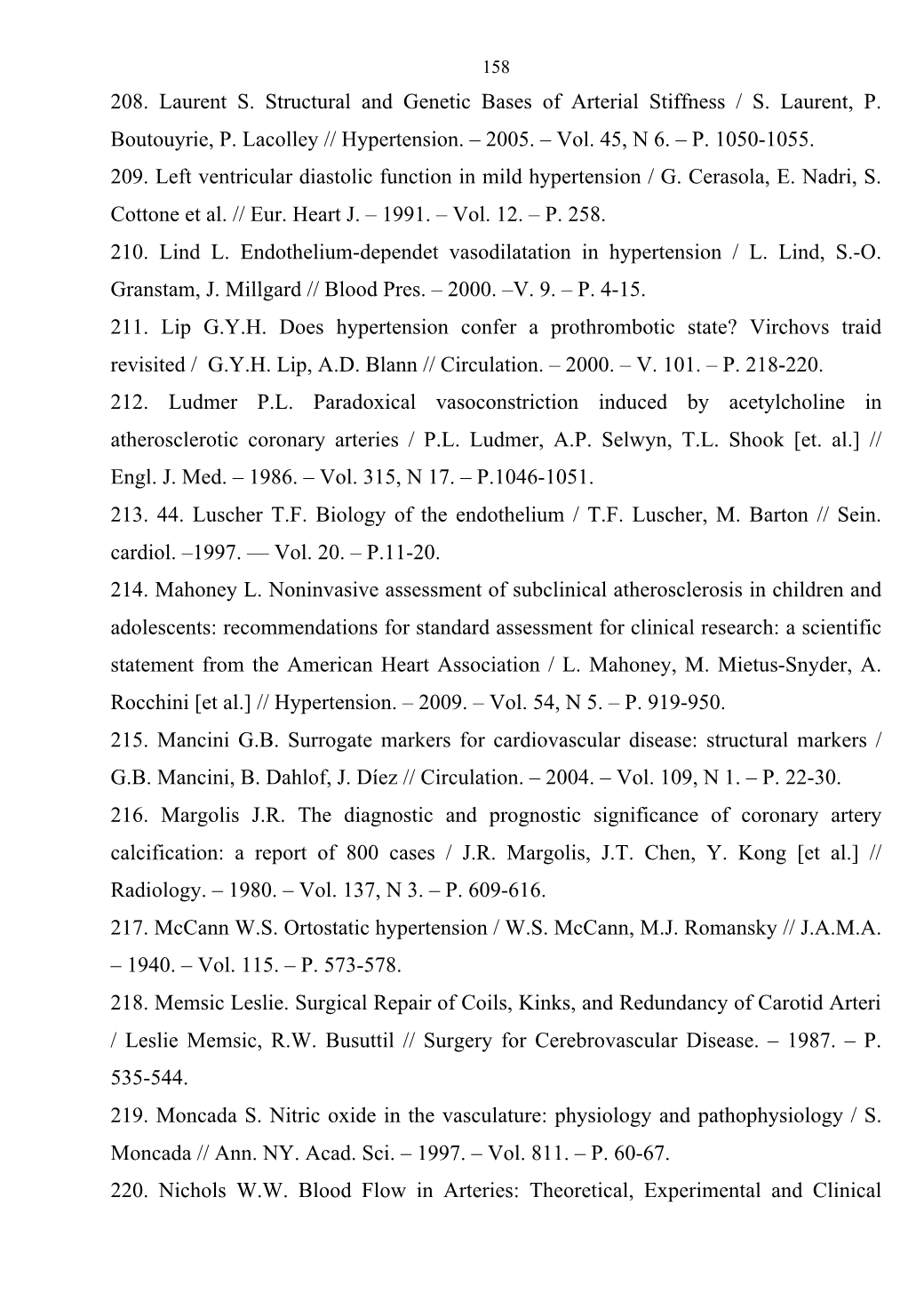 158

208. Laurent S. Structural and Genetic Bases of Arterial Stiffness / S. Laurent, P. Boutouyrie, P. Lacolley // Hypertension. – 2005. – Vol. 45, N 6. – P. 1050-1055.

209. Left ventricular diastolic function in mild hypertension / G. Cerasola, E. Nadri, S. Cottone et al. // Eur. Heart J. – 1991. – Vol. 12. – P. 258.

210. Lind L. Endothelium-dependet vasodilatation in hypertension / L. Lind, S.-O. Granstam, J. Millgard // Blood Pres. – 2000. –V. 9. – P. 4-15.

211. Lip G.Y.H. Does hypertension confer a prothrombotic state? Virchovs traid revisited / G.Y.H. Lip, A.D. Blann // Circulation. – 2000. – V. 101. – P. 218-220.

212. Ludmer P.L. Paradoxical vasoconstriction induced by acetylcholine in atherosclerotic coronary arteries / P.L. Ludmer, A.P. Selwyn, T.L. Shook [et. al.] // Engl. J. Med. – 1986. – Vol. 315, N 17. – P.1046-1051.

213. 44. Luscher T.F. Biology of the endothelium / T.F. Luscher, M. Barton // Sein. cardiol. –1997. — Vol. 20. – P.11-20.

214. Mahoney L. Noninvasive assessment of subclinical atherosclerosis in children and adolescents: recommendations for standard assessment for clinical research: a scientific statement from the American Heart Association / L. Mahoney, M. Mietus-Snyder, A. Rocchini [et al.] // Hypertension. – 2009. – Vol. 54, N 5. – P. 919-950.

215. Mancini G.B. Surrogate markers for cardiovascular disease: structural markers / G.B. Mancini, B. Dahlof, J. Díez // Circulation. – 2004. – Vol. 109, N 1. – P. 22-30.

216. Margolis J.R. The diagnostic and prognostic significance of coronary artery calcification: a report of 800 cases / J.R. Margolis, J.T. Chen, Y. Kong [et al.] // Radiology. – 1980. – Vol. 137, N 3. – P. 609-616.

217. McCann W.S. Ortostatic hypertension / W.S. McCann, M.J. Romansky // J.A.M.A. – 1940. – Vol. 115. – P. 573-578.

218. Memsic Leslie. Surgical Repair of Coils, Kinks, and Redundancy of Carotid Arteri / Leslie Memsic, R.W. Busuttil // Surgery for Cerebrovascular Disease. – 1987. – P. 535-544.

219. Moncada S. Nitric oxide in the vasculature: physiology and pathophysiology / S. Moncada // Ann. NY. Acad. Sci. – 1997. – Vol. 811. – P. 60-67.

220. Nichols W.W. Blood Flow in Arteries: Theoretical, Experimental and Clinical